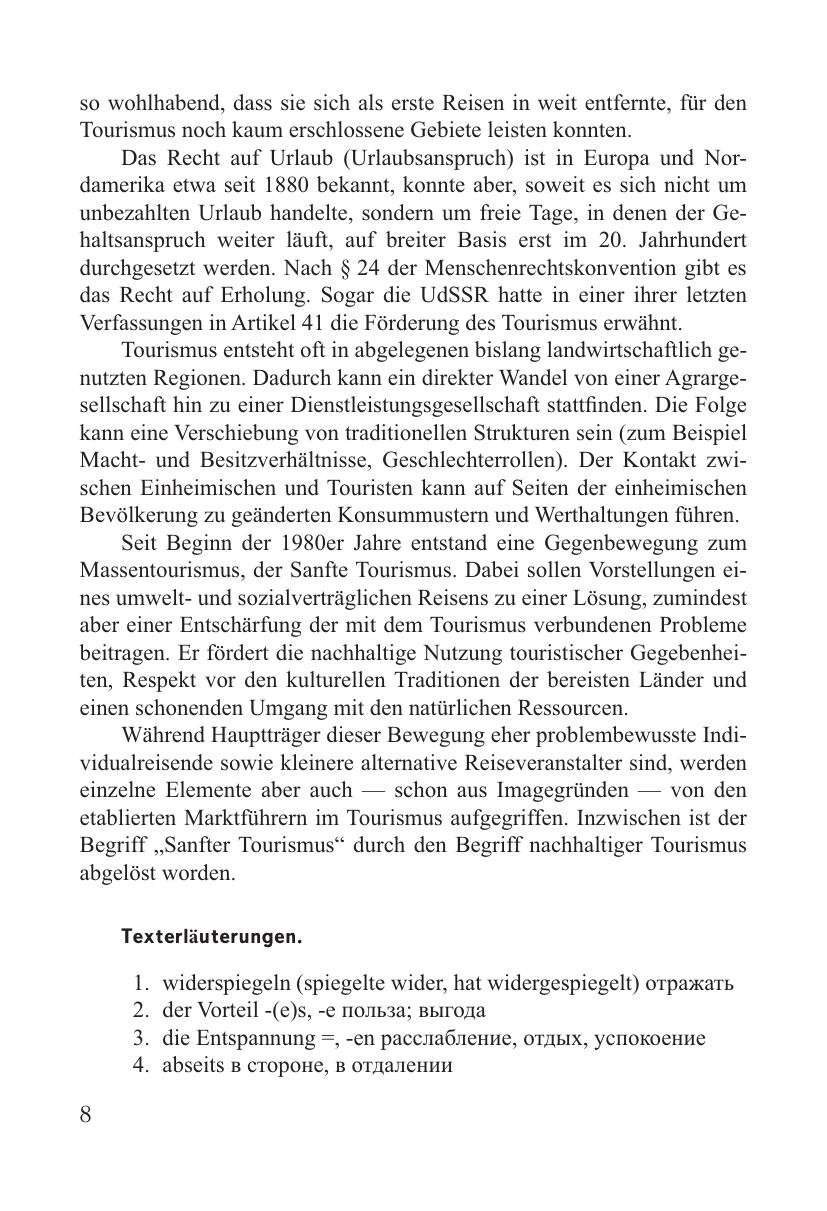 so wohlhabend, dass sie sich als erste Reisen in weit entfernte, für den Tourismus noch kaum erschlossene Gebiete leisten konnten.

Das Recht auf Urlaub (Urlaubsanspruch) ist in Europa und Nordamerika etwa seit 1880 bekannt, konnte aber, soweit es sich nicht um unbezahlten Urlaub handelte, sondern um freie Tage, in denen der Gehaltsanspruch weiter läuft, auf breiter Basis erst im 20. Jahrhundert durchgesetzt werden. Nach § 24 der Menschenrechtskonvention gibt es das Recht auf Erholung. Sogar die UdSSR hatte in einer ihrer letzten Verfassungen in Artikel 41 die Förderung des Tourismus erwähnt.

Tourismus entsteht oft in abgelegenen bislang landwirtschaftlich genutzten Regionen. Dadurch kann ein direkter Wandel von einer Agrargesellschaft hin zu einer Dienstleistungsgesellschaft stattfinden. Die Folge kann eine Verschiebung von traditionellen Strukturen sein (zum Beispiel Macht- und Besitzverhältnisse, Geschlechterrollen). Der Kontakt zwischen Einheimischen und Touristen kann auf Seiten der einheimischen Bevölkerung zu geänderten Konsummustern und Werthaltungen führen.

Seit Beginn der 1980er Jahre entstand eine Gegenbewegung zum Massentourismus, der Sanfte Tourismus. Dabei sollen Vorstellungen eines umwelt- und sozialverträglichen Reisens zu einer Lösung, zumindest aber einer Entschärfung der mit dem Tourismus verbundenen Probleme beitragen. Er fördert die nachhaltige Nutzung touristischer Gegebenheiten, Respekt vor den kulturellen Traditionen der bereisten Länder und einen schonenden Umgang mit den natürlichen Ressourcen.

Während Hauptträger dieser Bewegung eher problembewusste Individualreisende sowie kleinere alternative Reiseveranstalter sind, werden einzelne Elemente aber auch — schon aus Imagegründen — von den etablierten Marktführern im Tourismus aufgegriffen. Inzwischen ist der Begriff „Sanfter Tourismus“ durch den Begriff nachhaltiger Tourismus abgelöst worden.

Texterläuterungen.

1. widerspiegeln (spiegelte wider, hat widergespiegelt) отражать
2. der Vorteil -(e)s, -e польза; выгода
3. die Entspannung =, -en расслабление, отдых, успокоение
4. abseits в стороне, в отдалении

8